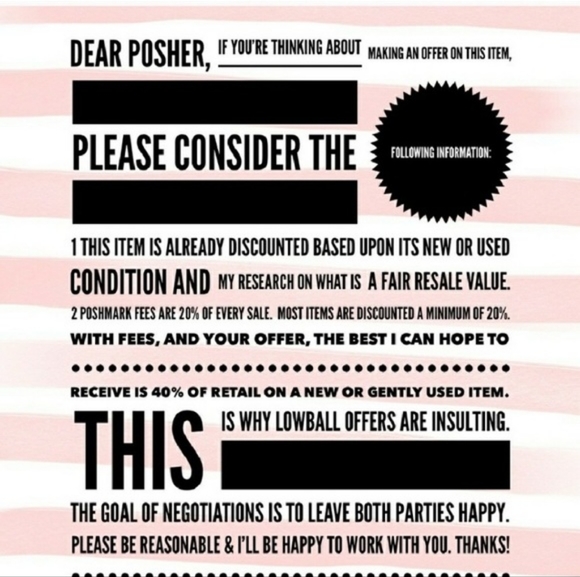 DEAR POSHER, IF YOU'RE THINKING ABOUT MAKING AN OFFER ON THIS ITEM,

PLEASE CONSIDER THE FOLLOWING INFORMATION:

1 THIS ITEM IS ALREADY DISCOUNTED BASED UPON ITS NEW OR USED CONDITION AND MY RESEARCH ON WHAT IS A FAIR RESALE VALUE.

2 POSHMARK FEES ARE 20% OF EVERY SALE. MOST ITEMS ARE DISCOUNTED A MINIMUM OF 20%. WITH FEES, AND YOUR OFFER, THE BEST I CAN HOPE TO RECEIVE IS 40% OF RETAIL ON A NEW OR GENTLY USED ITEM.

THIS IS WHY LOWBALL OFFERS ARE INSULTING.

THE GOAL OF NEGOTIATIONS IS TO LEAVE BOTH PARTIES HAPPY. PLEASE BE REASONABLE & I'LL BE HAPPY TO WORK WITH YOU. THANKS!